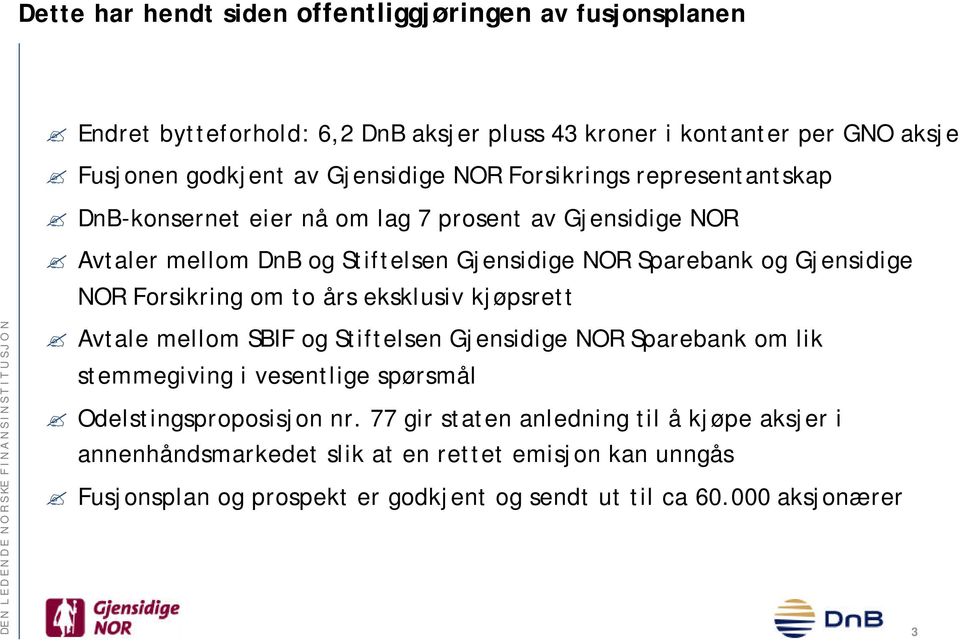 Dette har hendt siden offentliggjøringen av fusjonsplanen

Endret bytteforhold: 6,2 DnB aksjer pluss 43 kroner i kontanter per GNO aksje

Fusjonen godkjent av Gjensidige NOR Forsikrings representantskap

DnB-konsernet eier nå om lag 7 prosent av Gjensidige NOR

Avtaler mellom DnB og Stiftelsen Gjensidige NOR Sparebank og Gjensidige NOR Forsikring om to års eksklusiv kjøpsrett

Avtale mellom SBIF og Stiftelsen Gjensidige NOR Sparebank om lik stemmegiving i vesentlige spørsmål

Odelstingsproposisjon nr. 77 gir staten anledning til å kjøpe aksjer i annenhåndsmarkedet slik at en rettet emisjon kan unngås

Fusjonsplan og prospekt er godkjent og sendt ut til ca 60.000 aksjonærer

DEN LEDENDE NORSKE FINANSINSTITUSJON

Gjensidige NOR

DnB

3